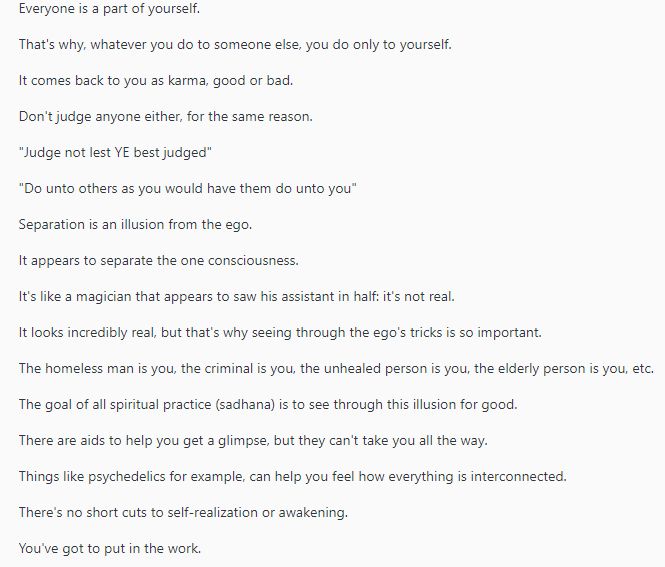 Everyone is a part of yourself.

That's why, whatever you do to someone else, you do only to yourself.

It comes back to you as karma, good or bad.

Don't judge anyone either, for the same reason.

"Judge not lest YE best judged"

"Do unto others as you would have them do unto you"

Separation is an illusion from the ego.

It appears to separate the one consciousness.

It's like a magician that appears to saw his assistant in half: it's not real.

It looks incredibly real, but that's why seeing through the ego's tricks is so important.

The homeless man is you, the criminal is you, the unhealed person is you, the elderly person is you, etc.

The goal of all spiritual practice (sadhana) is to see through this illusion for good.

There are aids to help you get a glimpse, but they can't take you all the way.

Things like psychedelics for example, can help you feel how everything is interconnected.

There's no short cuts to self-realization or awakening.

You've got to put in the work.